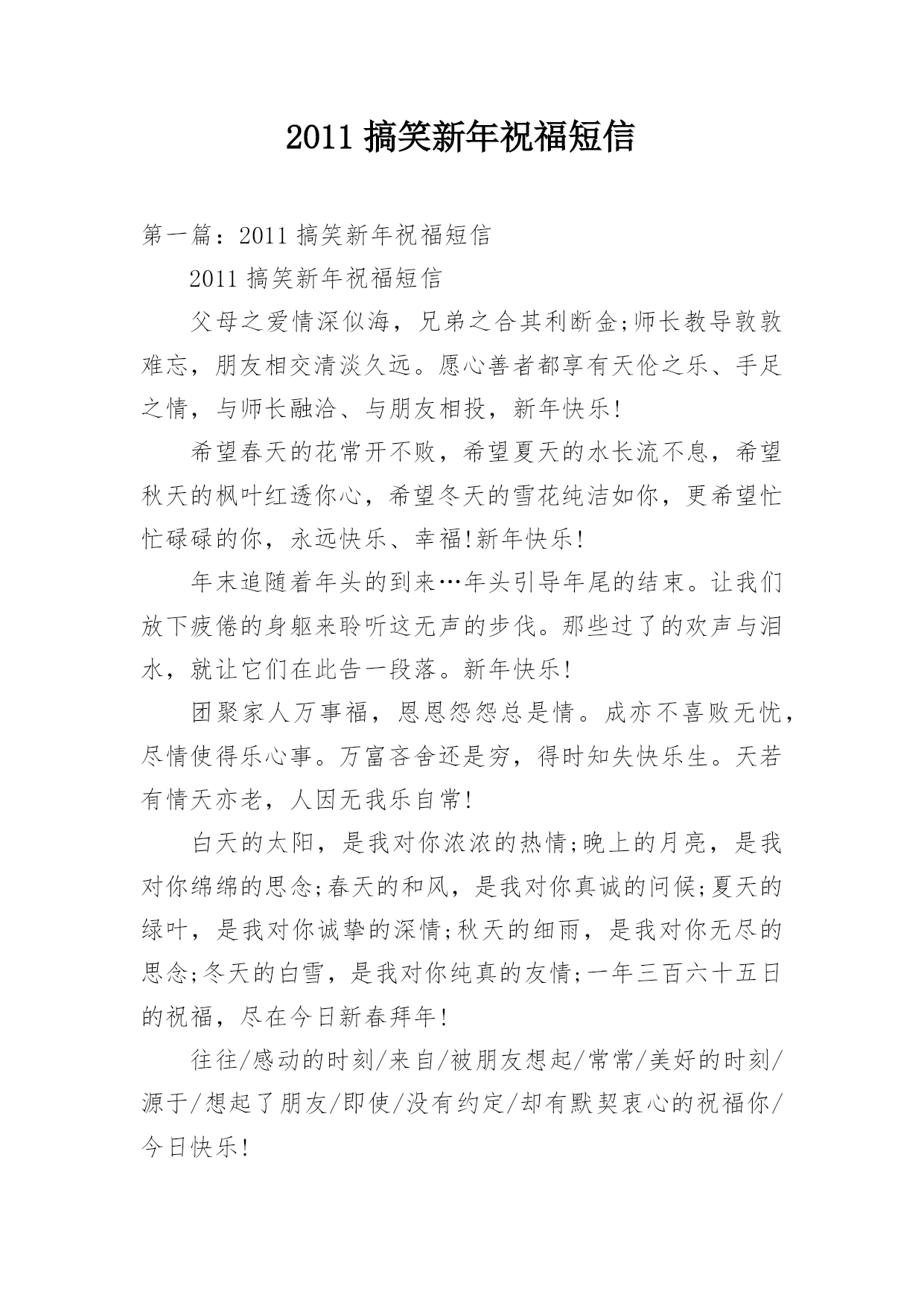 2011 搞笑新年祝福短信

第一篇：2011 搞笑新年祝福短信

2011 搞笑新年祝福短信

父母之爱情深似海，兄弟之合其利断金;师长教导敦敦难忘，朋友相交清淡久远。愿心善者都享有天伦之乐、手足之情，与师长融洽、与朋友相投，新年快乐!

希望春天的花常开不败，希望夏天的水长流不息，希望秋天的枫叶红透你心，希望冬天的雪花纯洁如你，更希望忙忙碌碌的你，永远快乐、幸福!新年快乐!

年末追随着年头的到来…年头引导年尾的结束。让我们放下疲倦的身躯来聆听这无声的步伐。那些过了的欢声与泪水，就让它们在此告一段落。新年快乐!

团聚家人万事福，恩恩怨怨总是情。成亦不喜败无忧，尽情使得乐心事。万富吝舍还是穷，得时知失快乐生。天若有情天亦老，人因无我乐自常!

白天的太阳，是我对你浓浓的热情;晚上的月亮，是我对你绵绵的思念;春天的和风，是我对你真诚的问候;夏天的绿叶，是我对你诚挚的深情;秋天的细雨，是我对你无尽的思念;冬天的白雪，是我对你纯真的友情;一年三百六十五日的祝福，尽在今日新春拜年!

往往/感动的时刻/来自/被朋友想起/常常/美好的时刻/源于/想起了朋友/即使/没有约定/却有默契衷心的祝福你/今日快乐!